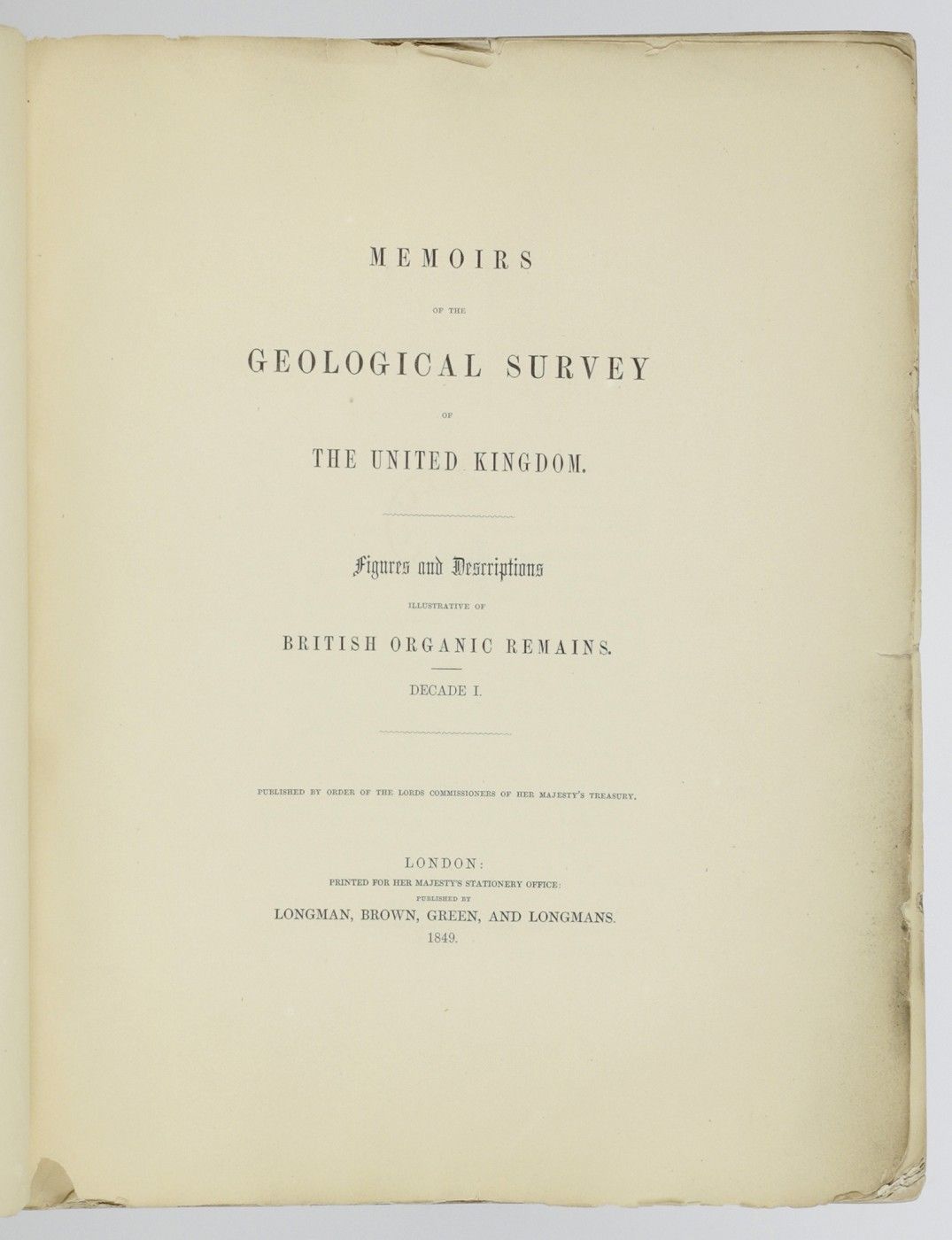 MEMOIRS

OF THE

GEOLOGICAL SURVEY

OF

THE UNITED KINGDOM.

Figures and Descriptions

ILLUSTRATIVE OF

BRITISH ORGANIC REMAINS.

DECADE I.

PUBLISHED BY ORDER OF THE LORDS COMMISSIONERS OF HER MAJESTY'S TREASURY.

LONDON:
PRINTED FOR HER MAJESTY'S STATIONERY OFFICE:
PUBLISHED BY
LONGMAN, BROWN, GREEN, AND LONGMANS.
1849.